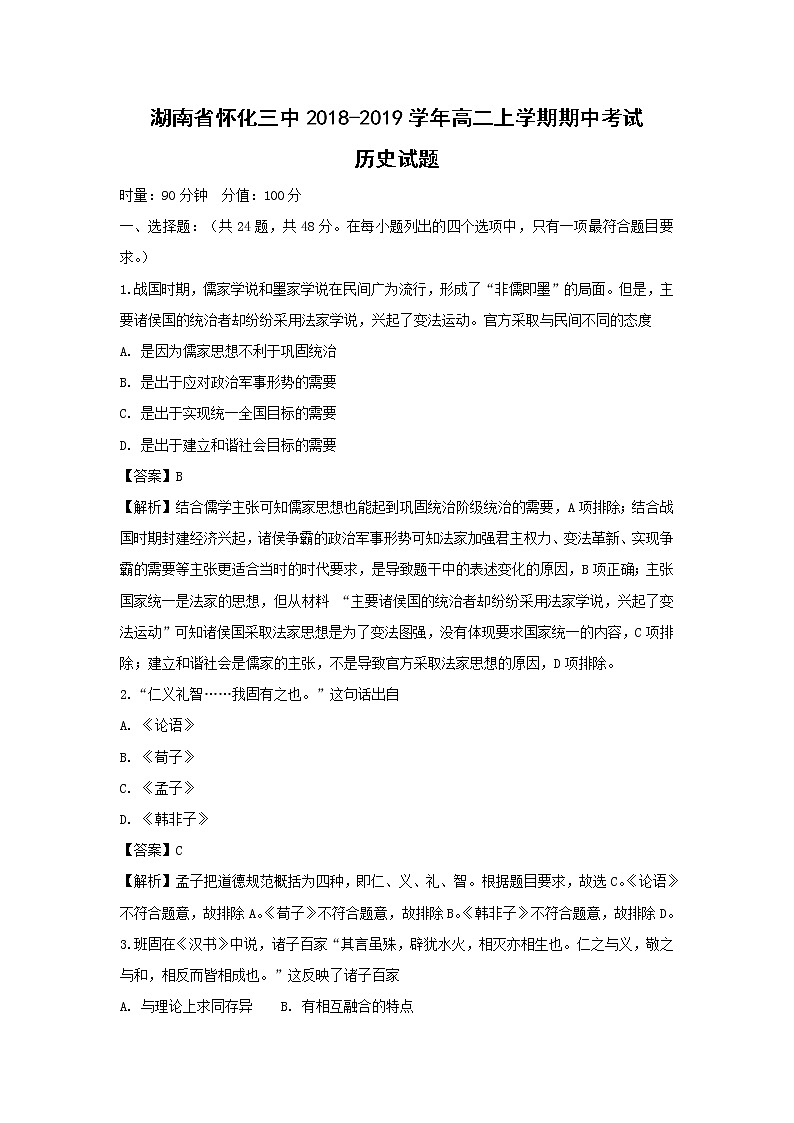 湖南省怀化三中 2018-2019 学年高二上学期期中考试
历史试题

时量：90 分钟　分值：100 分

一、选择题：（共 24 题，共 48 分。在每小题列出的四个选项中，只有一项最符合题目要求。）

1.战国时期，儒家学说和墨家学说在民间广为流行，形成了“非儒即墨”的局面。但是，主要诸侯国的统治者却纷纷采用法家学说，兴起了变法运动。官方采取与民间不同的态度

A. 是因为儒家思想不利于巩固统治

B. 是出于应对政治军事形势的需要

C. 是出于实现统一全国目标的需要

D. 是出于建立和谐社会目标的需要

【答案】B

【解析】结合儒学主张可知儒家思想也能起到巩固统治阶级统治的需要，A 项排除；结合战国时期封建经济兴起，诸侯争霸的政治军事形势可知法家加强君主权力、变法革新、实现争霸的需要等主张更适合当时的时代要求，是导致题干中的表述变化的原因，B 项正确；主张国家统一是法家的思想，但从材料 “主要诸侯国的统治者却纷纷采用法家学说，兴起了变法运动”可知诸侯国采取法家思想是为了变法图强，没有体现要求国家统一的内容，C 项排除；建立和谐社会是儒家的主张，不是导致官方采取法家思想的原因，D 项排除。

2.“仁义礼智……我固有之也。”这句话出自

A. 《论语》

B. 《荀子》

C. 《孟子》

D. 《韩非子》

【答案】C

【解析】孟子把道德规范概括为四种，即仁、义、礼、智。根据题目要求，故选 C。《论语》不符合题意，故排除 A。《荀子》不符合题意，故排除 B。《韩非子》不符合题意，故排除 D。

3.班固在《汉书》中说，诸子百家“其言虽殊，辟犹水火，相灭亦相生也。仁之与义，敬之与和，相反而皆相成也。”这反映了诸子百家

A. 与理论上求同存异　　B. 有相互融合的特点